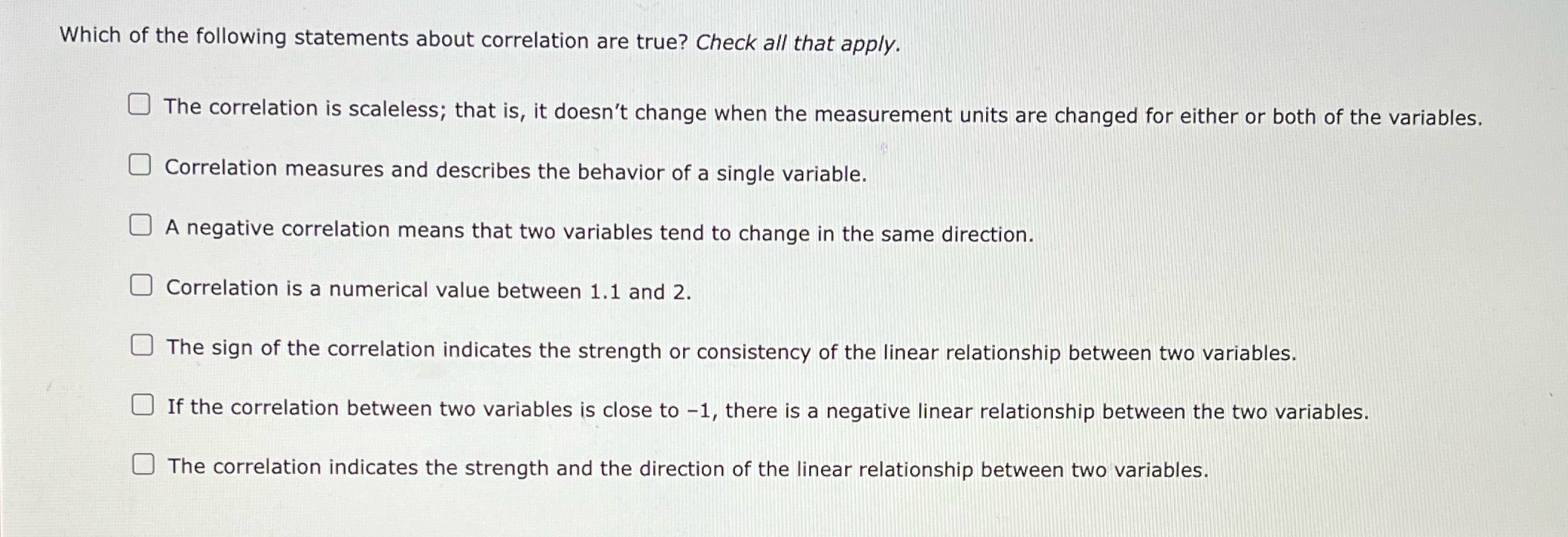 Which of the following statements about correlation are true? Check all that apply.

☐ The correlation is scaleless; that is, it doesn't change when the measurement units are changed for either or both of the variables.

☐ Correlation measures and describes the behavior of a single variable.

☐ A negative correlation means that two variables tend to change in the same direction.

☐ Correlation is a numerical value between 1.1 and 2.

☐ The sign of the correlation indicates the strength or consistency of the linear relationship between two variables.

☐ If the correlation between two variables is close to −1, there is a negative linear relationship between the two variables.

☐ The correlation indicates the strength and the direction of the linear relationship between two variables.